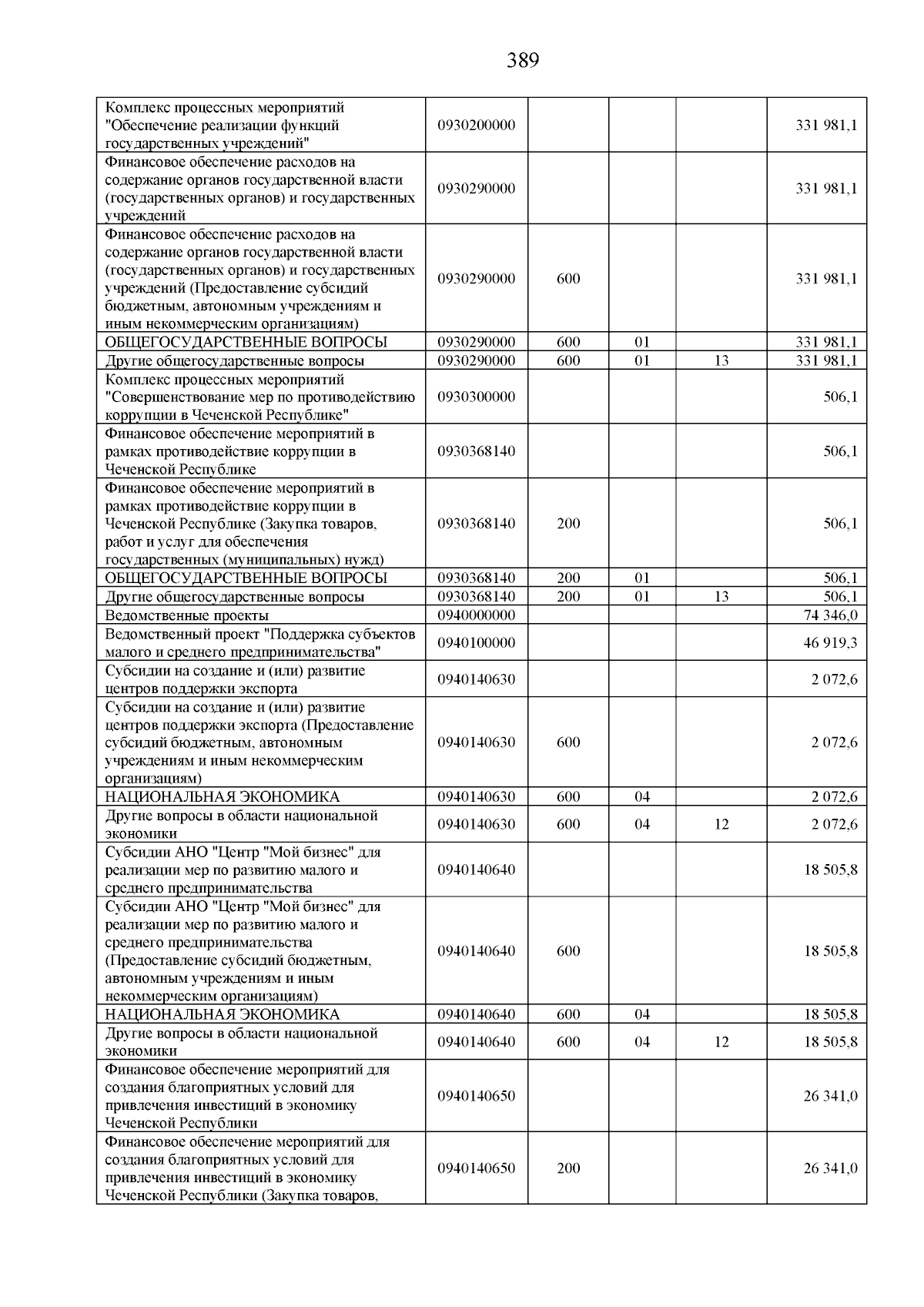 389

| | | | | | |
|---|---|---|---|---|---|
| Комплекс процессных мероприятий "Обеспечение реализации функций государственных учреждений" | 0930200000 | | | | 331 981,1 |
| Финансовое обеспечение расходов на содержание органов государственной власти (государственных органов) и государственных учреждений | 0930290000 | | | | 331 981,1 |
| Финансовое обеспечение расходов на содержание органов государственной власти (государственных органов) и государственных учреждений (Предоставление субсидий бюджетным, автономным учреждениям и иным некоммерческим организациям) | 0930290000 | 600 | | | 331 981,1 |
| ОБЩЕГОСУДАРСТВЕННЫЕ ВОПРОСЫ | 0930290000 | 600 | 01 | | 331 981,1 |
| Другие общегосударственные вопросы | 0930290000 | 600 | 01 | 13 | 331 981,1 |
| Комплекс процессных мероприятий "Совершенствование мер по противодействию коррупции в Чеченской Республике" | 0930300000 | | | | 506,1 |
| Финансовое обеспечение мероприятий в рамках противодействие коррупции в Чеченской Республике | 0930368140 | | | | 506,1 |
| Финансовое обеспечение мероприятий в рамках противодействие коррупции в Чеченской Республике (Закупка товаров, работ и услуг для обеспечения государственных (муниципальных) нужд) | 0930368140 | 200 | | | 506,1 |
| ОБЩЕГОСУДАРСТВЕННЫЕ ВОПРОСЫ | 0930368140 | 200 | 01 | | 506,1 |
| Другие общегосударственные вопросы | 0930368140 | 200 | 01 | 13 | 506,1 |
| Ведомственные проекты | 0940000000 | | | | 74 346,0 |
| Ведомственный проект "Поддержка субъектов малого и среднего предпринимательства" | 0940100000 | | | | 46 919,3 |
| Субсидии на создание и (или) развитие центров поддержки экспорта | 0940140630 | | | | 2 072,6 |
| Субсидии на создание и (или) развитие центров поддержки экспорта (Предоставление субсидий бюджетным, автономным учреждениям и иным некоммерческим организациям) | 0940140630 | 600 | | | 2 072,6 |
| НАЦИОНАЛЬНАЯ ЭКОНОМИКА | 0940140630 | 600 | 04 | | 2 072,6 |
| Другие вопросы в области национальной экономики | 0940140630 | 600 | 04 | 12 | 2 072,6 |
| Субсидии АНО "Центр "Мой бизнес" для реализации мер по развитию малого и среднего предпринимательства | 0940140640 | | | | 18 505,8 |
| Субсидии АНО "Центр "Мой бизнес" для реализации мер по развитию малого и среднего предпринимательства (Предоставление субсидий бюджетным, автономным учреждениям и иным некоммерческим организациям) | 0940140640 | 600 | | | 18 505,8 |
| НАЦИОНАЛЬНАЯ ЭКОНОМИКА | 0940140640 | 600 | 04 | | 18 505,8 |
| Другие вопросы в области национальной экономики | 0940140640 | 600 | 04 | 12 | 18 505,8 |
| Финансовое обеспечение мероприятий для создания благоприятных условий для привлечения инвестиций в экономику Чеченской Республики | 0940140650 | | | | 26 341,0 |
| Финансовое обеспечение мероприятий для создания благоприятных условий для привлечения инвестиций в экономику Чеченской Республики (Закупка товаров, | 0940140650 | 200 | | | 26 341,0 |